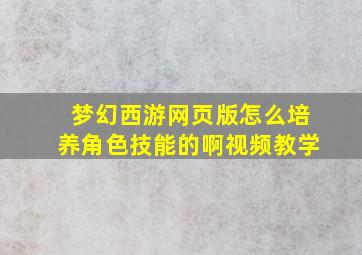 梦幻西游网页版怎么培养角色技能的啊视频教学